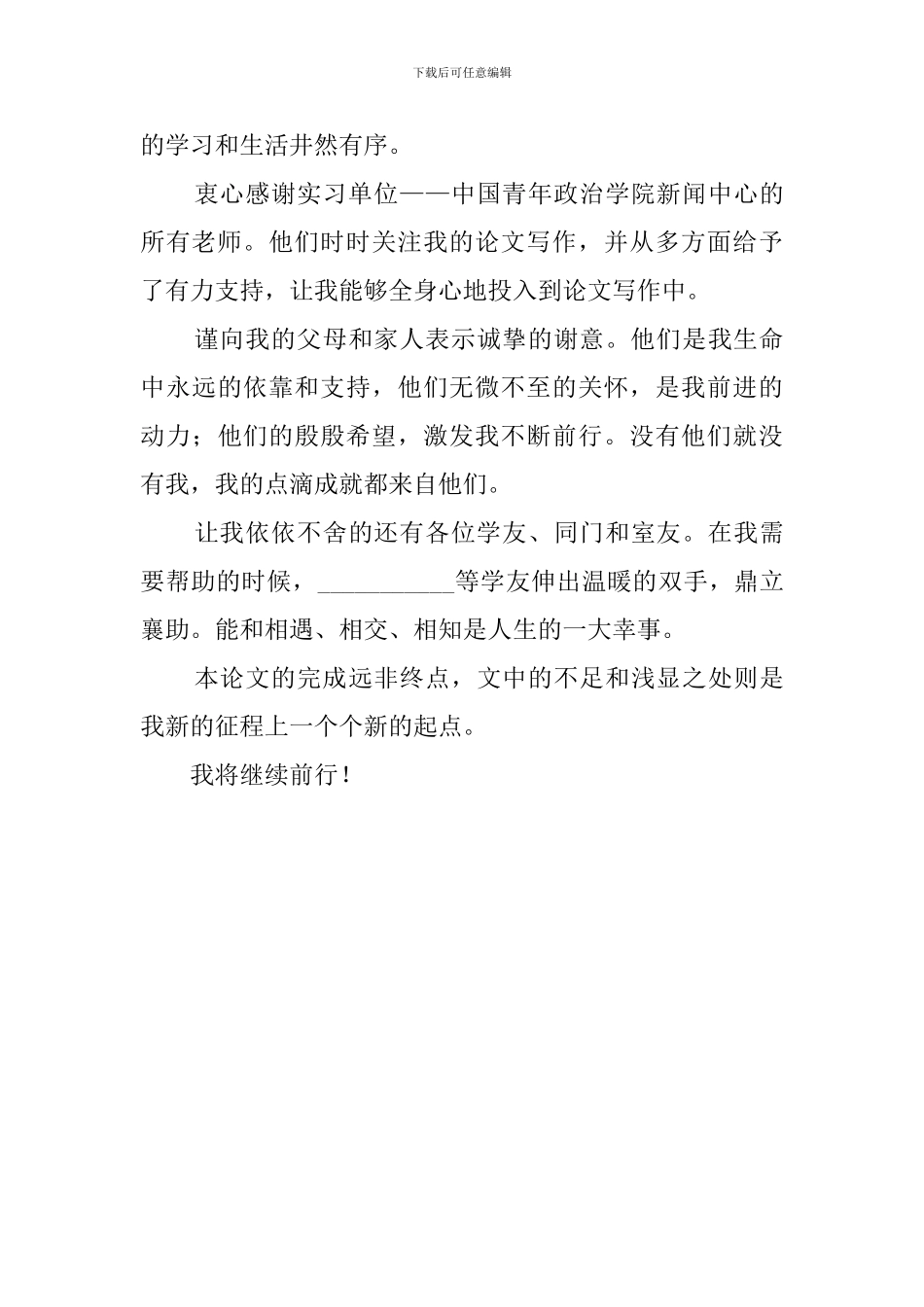 下载后可任意编辑

的学习和生活井然有序。

衷心感谢实习单位——中国青年政治学院新闻中心的所有老师。他们时时关注我的论文写作，并从多方面给予了有力支持，让我能够全身心地投入到论文写作中。

谨向我的父母和家人表示诚挚的谢意。他们是我生命中永远的依靠和支持，他们无微不至的关怀，是我前进的动力；他们的殷殷希望，激发我不断前行。没有他们就没有我，我的点滴成就都来自他们。

让我依依不舍的还有各位学友、同门和室友。在我需要帮助的时候，__________等学友伸出温暖的双手，鼎立襄助。能和相遇、相交、相知是人生的一大幸事。

本论文的完成远非终点，文中的不足和浅显之处则是我新的征程上一个个新的起点。

我将继续前行！